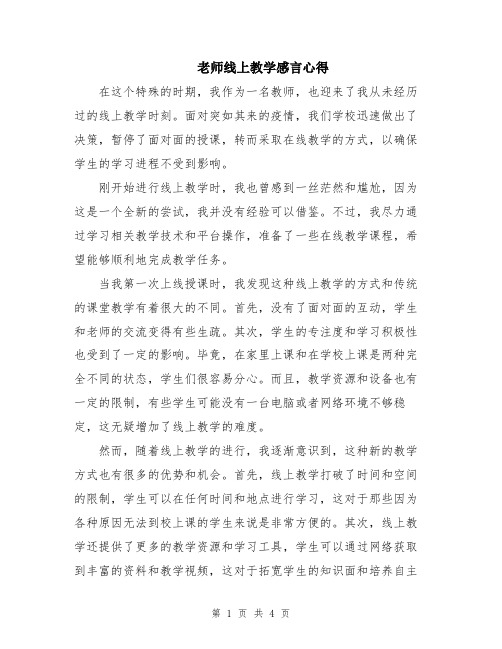 老师线上教学感言心得

在这个特殊的时期，我作为一名教师，也迎来了我从未经历过的线上教学时刻。面对突如其来的疫情，我们学校迅速做出了决策，暂停了面对面的授课，转而采取在线教学的方式，以确保学生的学习进程不受到影响。

刚开始进行线上教学时，我也曾感到一丝茫然和尴尬，因为这是一个全新的尝试，我并没有经验可以借鉴。不过，我尽力通过学习相关教学技术和平台操作，准备了一些在线教学课程，希望能够顺利地完成教学任务。

当我第一次上线授课时，我发现这种线上教学的方式和传统的课堂教学有着很大的不同。首先，没有了面对面的互动，学生和老师的交流变得有些生疏。其次，学生的专注度和学习积极性也受到了一定的影响。毕竟，在家里上课和在学校上课是两种完全不同的状态，学生们很容易分心。而且，教学资源和设备也有一定的限制，有些学生可能没有一台电脑或者网络环境不够稳定，这无疑增加了线上教学的难度。

然而，随着线上教学的进行，我逐渐意识到，这种新的教学方式也有很多的优势和机会。首先，线上教学打破了时间和空间的限制，学生可以在任何时间和地点进行学习，这对于那些因为各种原因无法到校上课的学生来说是非常方便的。其次，线上教学还提供了更多的教学资源和学习工具，学生可以通过网络获取到丰富的资料和教学视频，这对于拓宽学生的知识面和培养自主

第 1 页 共 4 页